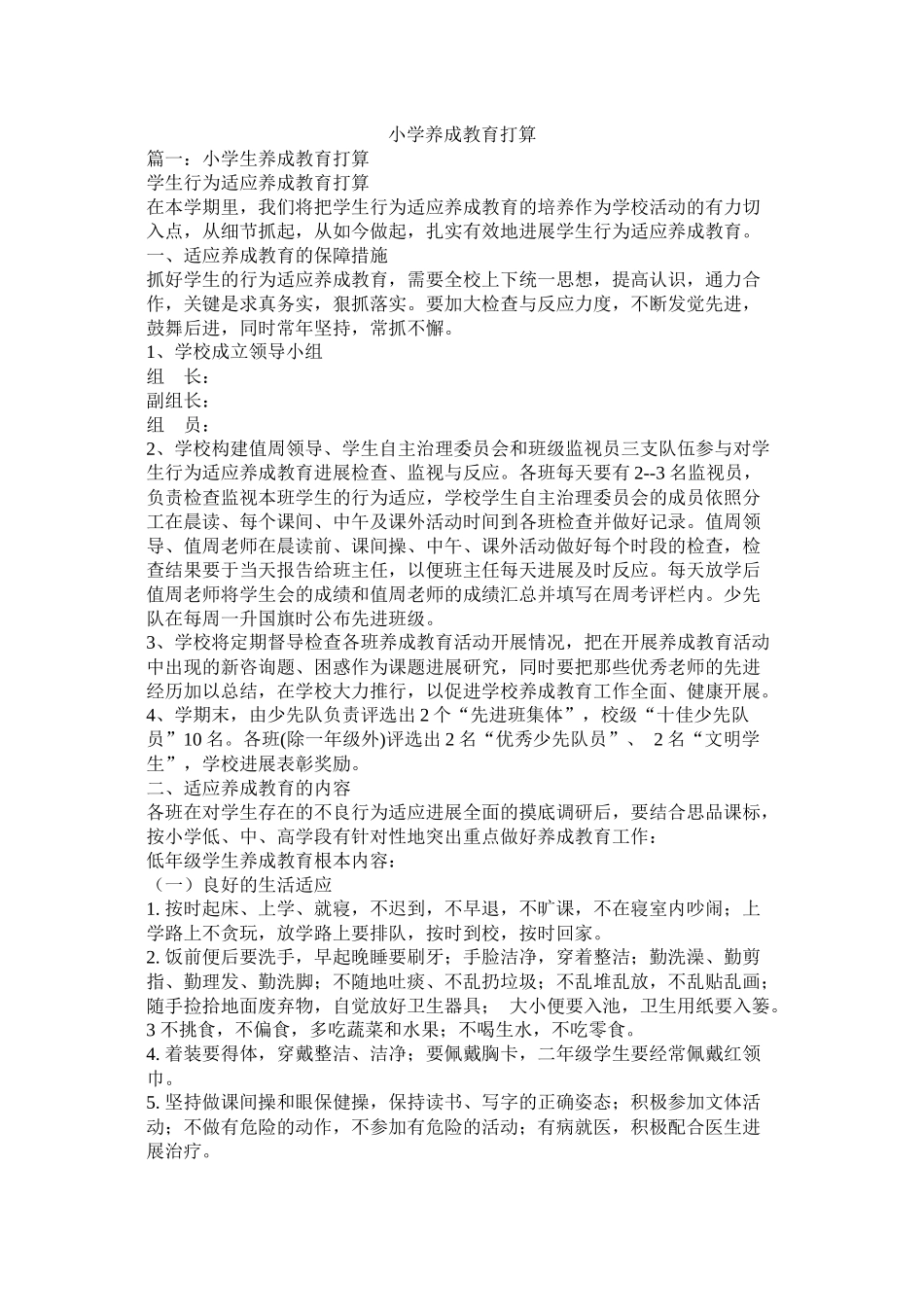 小学养成教育打算

篇一：小学生养成教育打算

学生行为适应养成教育打算

在本学期里，我们将把学生行为适应养成教育的培养作为学校活动的有力切入点，从细节抓起，从如今做起，扎实有效地进展学生行为适应养成教育。

一、适应养成教育的保障措施

抓好学生的行为适应养成教育，需要全校上下统一思想，提高认识，通力合作，关键是求真务实，狠抓落实。要加大检查与反应力度，不断发觉先进，鼓舞后进，同时常年坚持，常抓不懈。

1、学校成立领导小组

组　长：

副组长：

组　员：

2、学校构建值周领导、学生自主治理委员会和班级监视员三支队伍参与对学生行为适应养成教育进展检查、监视与反应。各班每天要有 2--3 名监视员，负责检查监视本班学生的行为适应，学校学生自主治理委员会的成员依照分工在晨读、每个课间、中午及课外活动时间到各班检查并做好记录。值周领导、值周老师在晨读前、课间操、中午、课外活动做好每个时段的检查，检查结果要于当天报告给班主任，以便班主任每天进展及时反应。每天放学后值周老师将学生会的成绩和值周老师的成绩汇总并填写在周考评栏内。少先队在每周一升国旗时公布先进班级。

3、学校将定期督导检查各班养成教育活动开展情况，把在开展养成教育活动中出现的新咨询题、困惑作为课题进展研究，同时要把那些优秀老师的先进经历加以总结，在学校大力推行，以促进学校养成教育工作全面、健康开展。

4、学期末，由少先队负责评选出 2 个“先进班集体”，校级“十佳少先队员”10 名。各班(除一年级外)评选出 2 名“优秀少先队员”、 2 名“文明学生”，学校进展表彰奖励。

二、适应养成教育的内容

各班在对学生存在的不良行为适应进展全面的摸底调研后，要结合思品课标，按小学低、中、高学段有针对性地突出重点做好养成教育工作：

低年级学生养成教育根本内容：

（一）良好的生活适应

1. 按时起床、上学、就寝，不迟到，不早退，不旷课，不在寝室内吵闹；上学路上不贪玩，放学路上要排队，按时到校，按时回家。

2. 饭前便后要洗手，早起晚睡要刷牙；手脸洁净，穿着整洁；勤洗澡、勤剪指、勤理发、勤洗脚；不随地吐痰、不乱扔垃圾；不乱堆乱放，不乱贴乱画；随手捡拾地面废弃物，自觉放好卫生器具；　大小便要入池，卫生用纸要入篓。

3 不挑食，不偏食，多吃蔬菜和水果；不喝生水，不吃零食。

4. 着装要得体，穿戴整洁、洁净；要佩戴胸卡，二年级学生要经常佩戴红领巾。

5. 坚持做课间操和眼保健操，保持读书、写字的正确姿态；积极参加文体活动；不做有危险的动作，不参加有危险的活动；有病就医，积极配合医生进展治疗。